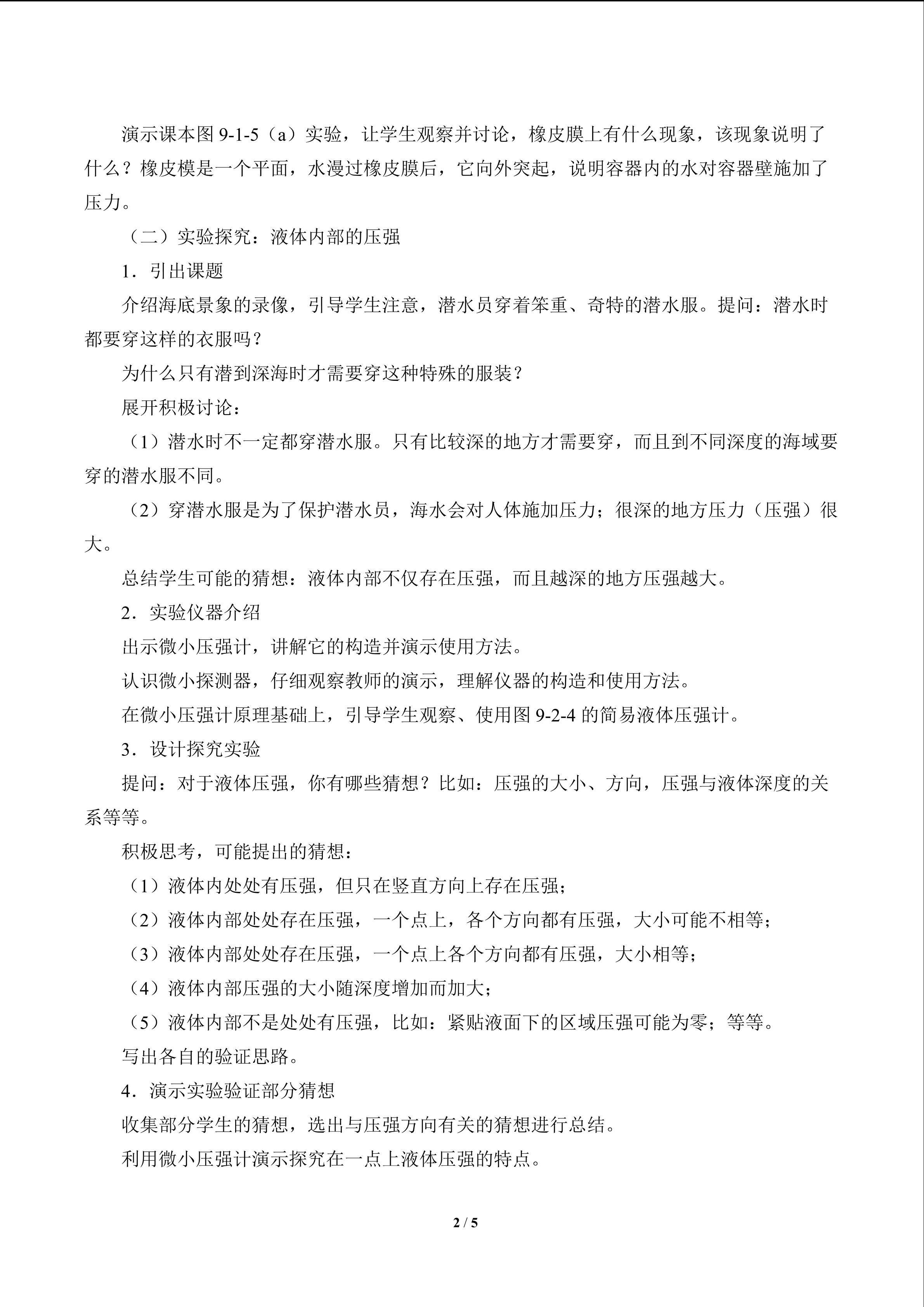 演示课本图 9-1-5（a）实验，让学生观察并讨论，橡皮膜上有什么现象，该现象说明了什么？橡皮模是一个平面，水漫过橡皮膜后，它向外突起，说明容器内的水对容器壁施加了压力。

（二）实验探究：液体内部的压强

1．引出课题

介绍海底景象的录像，引导学生注意，潜水员穿着笨重、奇特的潜水服。提问：潜水时都要穿这样的衣服吗？

为什么只有潜到深海时才需要穿这种特殊的服装？

展开积极讨论：

（1）潜水时不一定都穿潜水服。只有比较深的地方才需要穿，而且到不同深度的海域要穿的潜水服不同。

（2）穿潜水服是为了保护潜水员，海水会对人体施加压力；很深的地方压力（压强）很大。

总结学生可能的猜想：液体内部不仅存在压强，而且越深的地方压强越大。

2．实验仪器介绍

出示微小压强计，讲解它的构造并演示使用方法。

认识微小探测器，仔细观察教师的演示，理解仪器的构造和使用方法。

在微小压强计原理基础上，引导学生观察、使用图 9-2-4 的简易液体压强计。

3．设计探究实验

提问：对于液体压强，你有哪些猜想？比如：压强的大小、方向，压强与液体深度的关系等等。

积极思考，可能提出的猜想：

（1）液体内处处有压强，但只在竖直方向上存在压强；

（2）液体内部处处存在压强，一个点上，各个方向都有压强，大小可能不相等；

（3）液体内部处处存在压强，一个点上各个方向都有压强，大小相等；

（4）液体内部压强的大小随深度增加而加大；

（5）液体内部不是处处有压强，比如：紧贴液面下的区域压强可能为零；等等。

写出各自的验证思路。

4．演示实验验证部分猜想

收集部分学生的猜想，选出与压强方向有关的猜想进行总结。

利用微小压强计演示探究在一点上液体压强的特点。

2 / 5